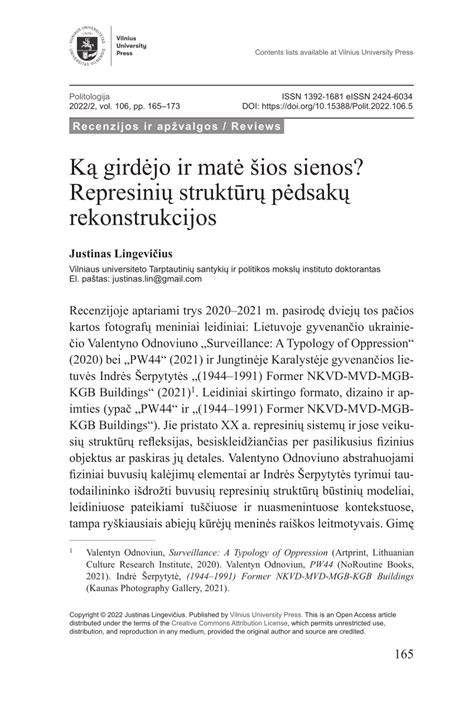 Vilnius University Press

Contents lists available at Vilnius University Press

Politologija
2022/2, vol. 106, pp. 165–173

ISSN 1392-1681 eISSN 2424-6034
DOI: https://doi.org/10.15388/Polit.2022.106.5

Recenzijos ir apžvalgos / Reviews

Ką girdėjo ir matė šios sienos? Represinių struktūrų pėdsakų rekonstrukcijos

Justinas Lingevičius

Vilniaus universiteto Tarptautinių santykių ir politikos mokslų instituto doktorantas
El. paštas: justinas.lin@gmail.com

Recenzijoje aptariami trys 2020–2021 m. pasirodę dviejų tos pačios kartos fotografų meniniai leidiniai: Lietuvoje gyvenančio ukrainiečio Valentyno Odnoviuno „Surveillance: A Typology of Oppression“ (2020) bei „PW44“ (2021) ir Jungtinėje Karalystėje gyvenančios lietuvės Indrės Šerpytytės „(1944–1991) Former NKVD-MVD-MGB-KGB Buildings“ (2021)$^1$. Leidiniai skirtingo formato, dizaino ir apimties (ypač „PW44“ ir „(1944–1991) Former NKVD-MVD-MGB-KGB Buildings“). Jie pristato XX a. represinių sistemų ir jose veikusių struktūrų refleksijas, besiskleidžiančias per pasilikusius fizinius objektus ar paskiras jų detales. Valentyno Odnoviuno abstrahuojami fiziniai buvusių kalėjimų elementai ar Indrės Šerpytytės tyrimui tautodailininko išdrožti buvusių represinių struktūrų būstinių modeliai, leidiniuose pateikiami tuščiuose ir nuasmenintuose kontekstuose, tampa ryškiausiais abiejų kūrėjų meninės raiškos leitmotyvais. Gimę

$^1$ Valentyn Odnoviun, Surveillance: A Typology of Oppression (Artprint, Lithuanian Culture Research Institute, 2020). Valentyn Odnoviun, PW44 (NoRoutine Books, 2021). Indrė Šerpytytė, (1944–1991) Former NKVD-MVD-MGB-KGB Buildings (Kaunas Photography Gallery, 2021).

Copyright © 2022 Justinas Lingevičius. Published by Vilnius University Press. This is an Open Access article distributed under the terms of the Creative Commons Attribution License, which permits unrestricted use, distribution, and reproduction in any medium, provided the original author and source are credited.

165